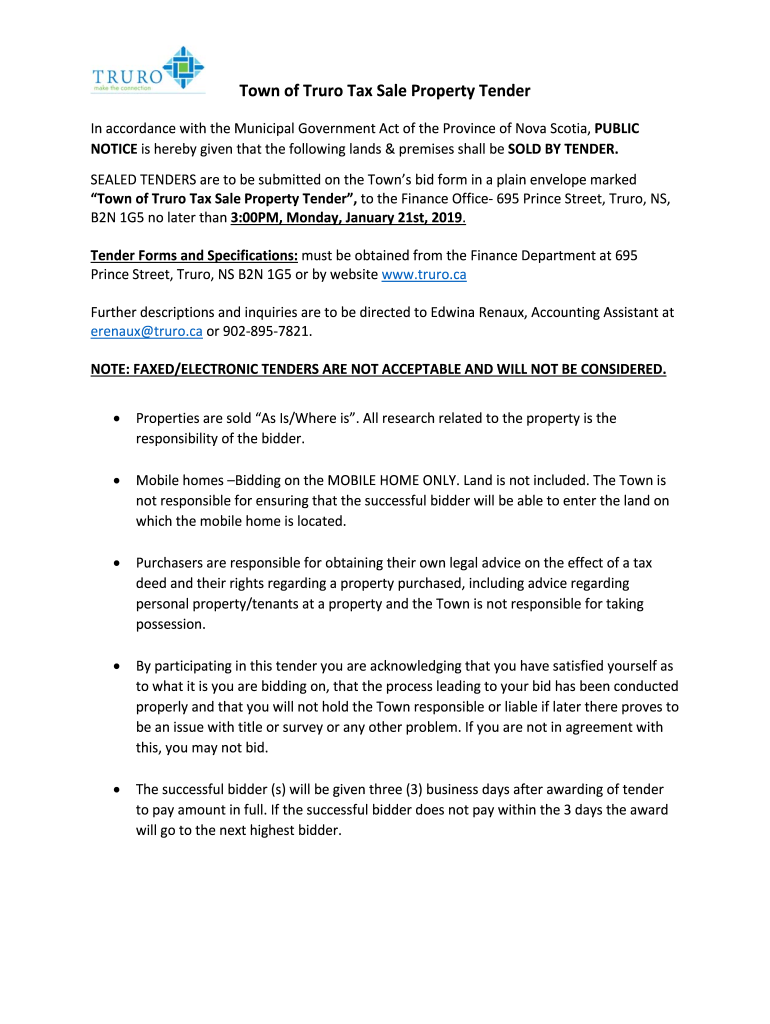 TRURO
make the connection

Town of Truro Tax Sale Property Tender

In accordance with the Municipal Government Act of the Province of Nova Scotia, PUBLIC NOTICE is hereby given that the following lands & premises shall be SOLD BY TENDER.

SEALED TENDERS are to be submitted on the Town's bid form in a plain envelope marked "Town of Truro Tax Sale Property Tender", to the Finance Office- 695 Prince Street, Truro, NS, B2N 1G5 no later than 3:00PM, Monday, January 21st, 2019.

Tender Forms and Specifications: must be obtained from the Finance Department at 695 Prince Street, Truro, NS B2N 1G5 or by website www.truro.ca

Further descriptions and inquiries are to be directed to Edwina Renaux, Accounting Assistant at erenaux@truro.ca or 902-895-7821.

NOTE: FAXED/ELECTRONIC TENDERS ARE NOT ACCEPTABLE AND WILL NOT BE CONSIDERED.

• Properties are sold "As Is/Where is". All research related to the property is the responsibility of the bidder.

• Mobile homes –Bidding on the MOBILE HOME ONLY. Land is not included. The Town is not responsible for ensuring that the successful bidder will be able to enter the land on which the mobile home is located.

• Purchasers are responsible for obtaining their own legal advice on the effect of a tax deed and their rights regarding a property purchased, including advice regarding personal property/tenants at a property and the Town is not responsible for taking possession.

• By participating in this tender you are acknowledging that you have satisfied yourself as to what it is you are bidding on, that the process leading to your bid has been conducted properly and that you will not hold the Town responsible or liable if later there proves to be an issue with title or survey or any other problem. If you are not in agreement with this, you may not bid.

• The successful bidder (s) will be given three (3) business days after awarding of tender to pay amount in full. If the successful bidder does not pay within the 3 days the award will go to the next highest bidder.